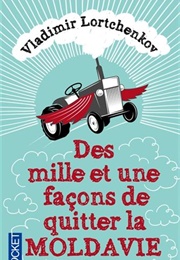 Vladimir Lortchenkov

Des mille et une façons de quitter la MOLDAVIE

POCKET